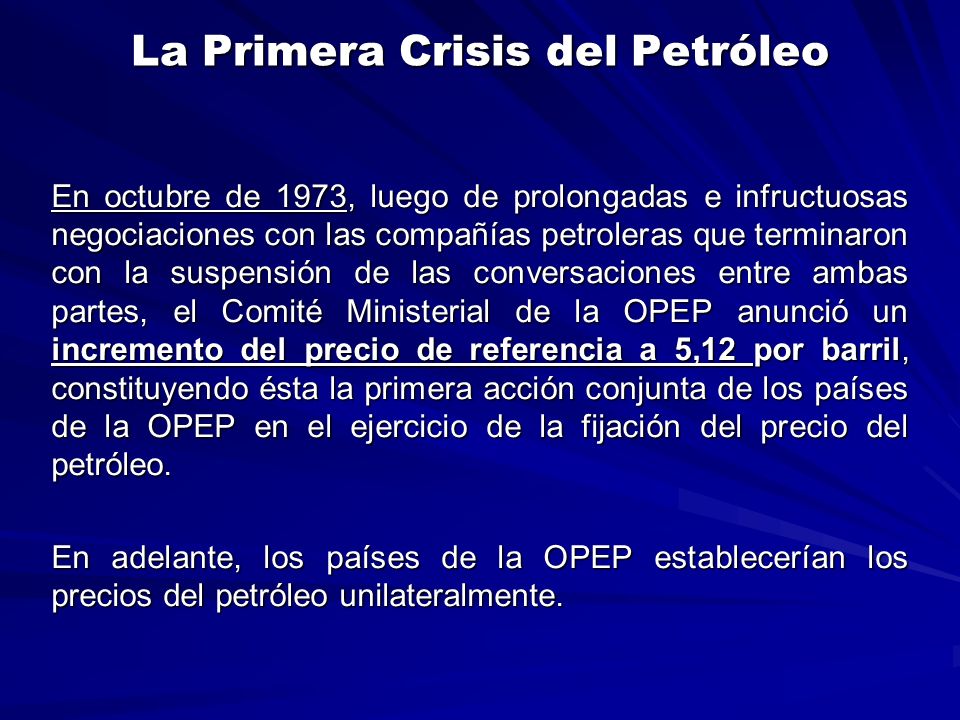 La Primera Crisis del Petróleo

En octubre de 1973, luego de prolongadas e infructuosas negociaciones con las compañías petroleras que terminaron con la suspensión de las conversaciones entre ambas partes, el Comité Ministerial de la OPEP anunció un incremento del precio de referencia a 5,12 por barril, constituyendo ésta la primera acción conjunta de los países de la OPEP en el ejercicio de la fijación del precio del petróleo.

En adelante, los países de la OPEP establecerían los precios del petróleo unilateralmente.